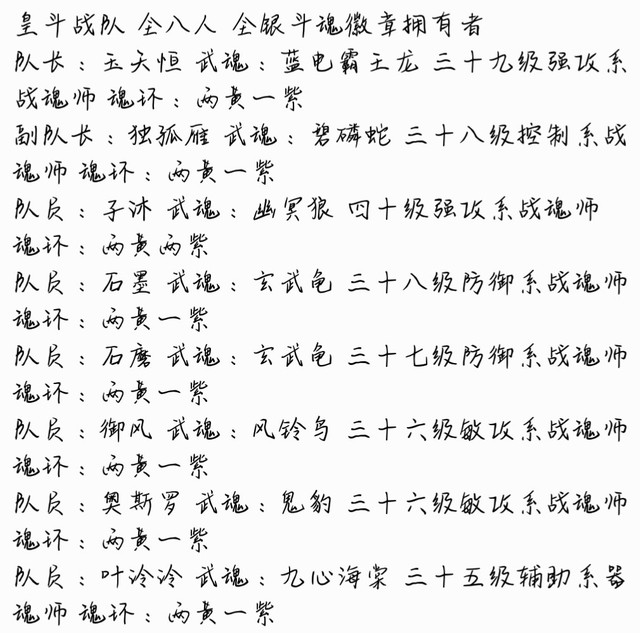 皇斗战队 全八人 全银斗魂徽章拥有者
队长：玉天恒 武魂：蓝电霸王龙 三十九级强攻系战魂师 魂环：两黄一紫
副队长：独孤雁 武魂：碧磷蛇 三十八级控制系战魂师 魂环：两黄一紫
队员：子沐 武魂：幽冥狼 四十级强攻系战魂师 魂环：两黄两紫
队员：石墨 武魂：玄武龟 三十八级防御系战魂师 魂环：两黄一紫
队员：石磨 武魂：玄武龟 三十七级防御系战魂师 魂环：两黄一紫
队员：御风 武魂：风铃鸟 三十六级敏攻系战魂师 魂环：两黄一紫
队员：奥斯罗 武魂：鬼豹 三十六级敏攻系战魂师 魂环：两黄一紫
队员：叶泠泠 武魂：九心海棠 三十五级辅助系器魂师 魂环：两黄一紫